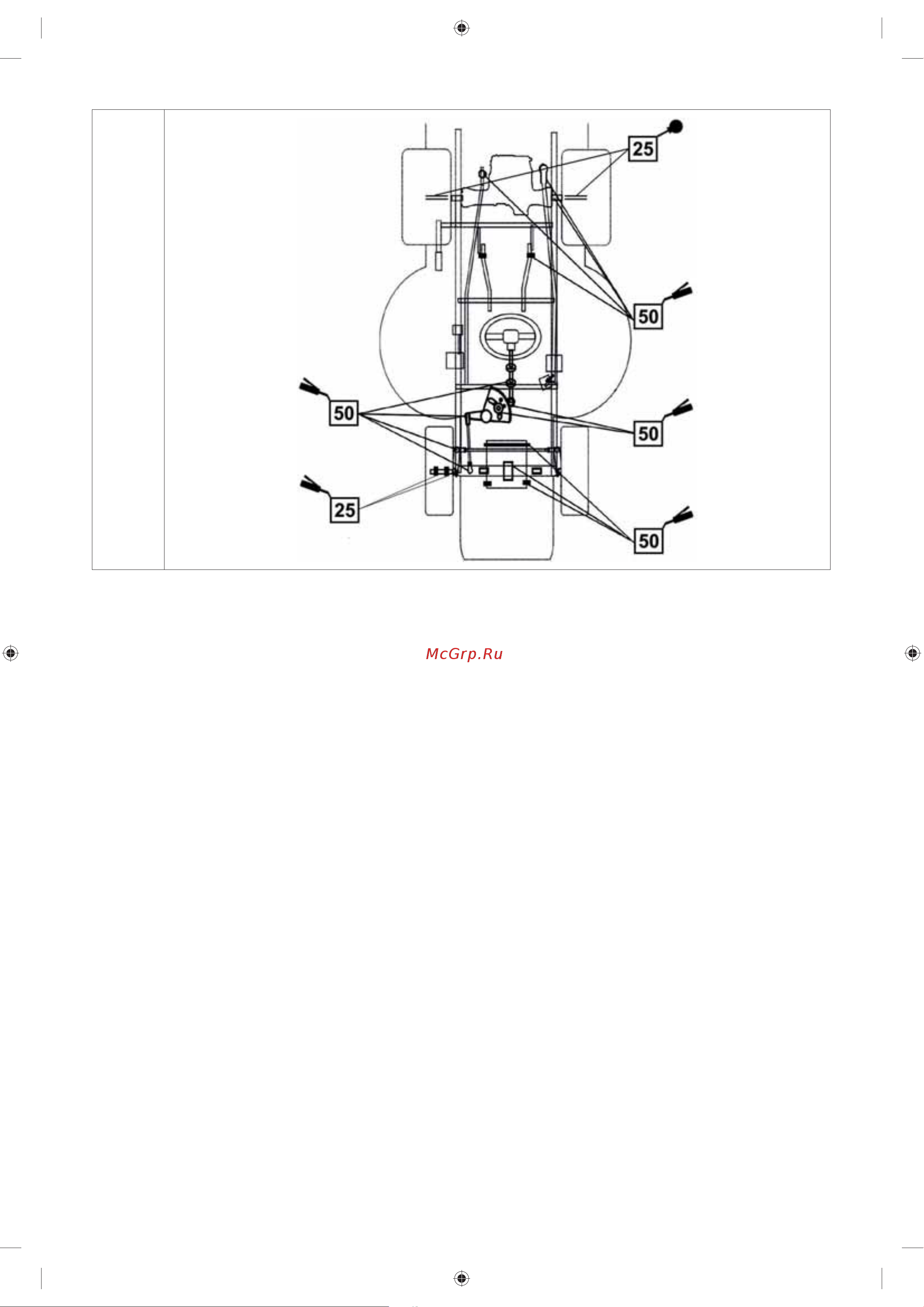 25

50

50

50

25

50

McGrp.Ru